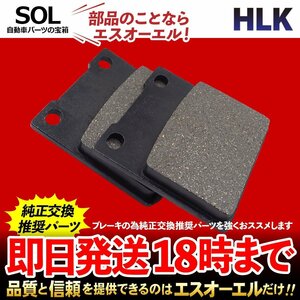 SOL
自動車パーツの宝箱

部品のことなら
エスオーエル！

HLK

純正交換
推奨パーツ

ブレーキの為純正交換推奨パーツを強くおススメします

即日発送18時まで

品質と信頼を提供できるのはエスオーエルだけ!!